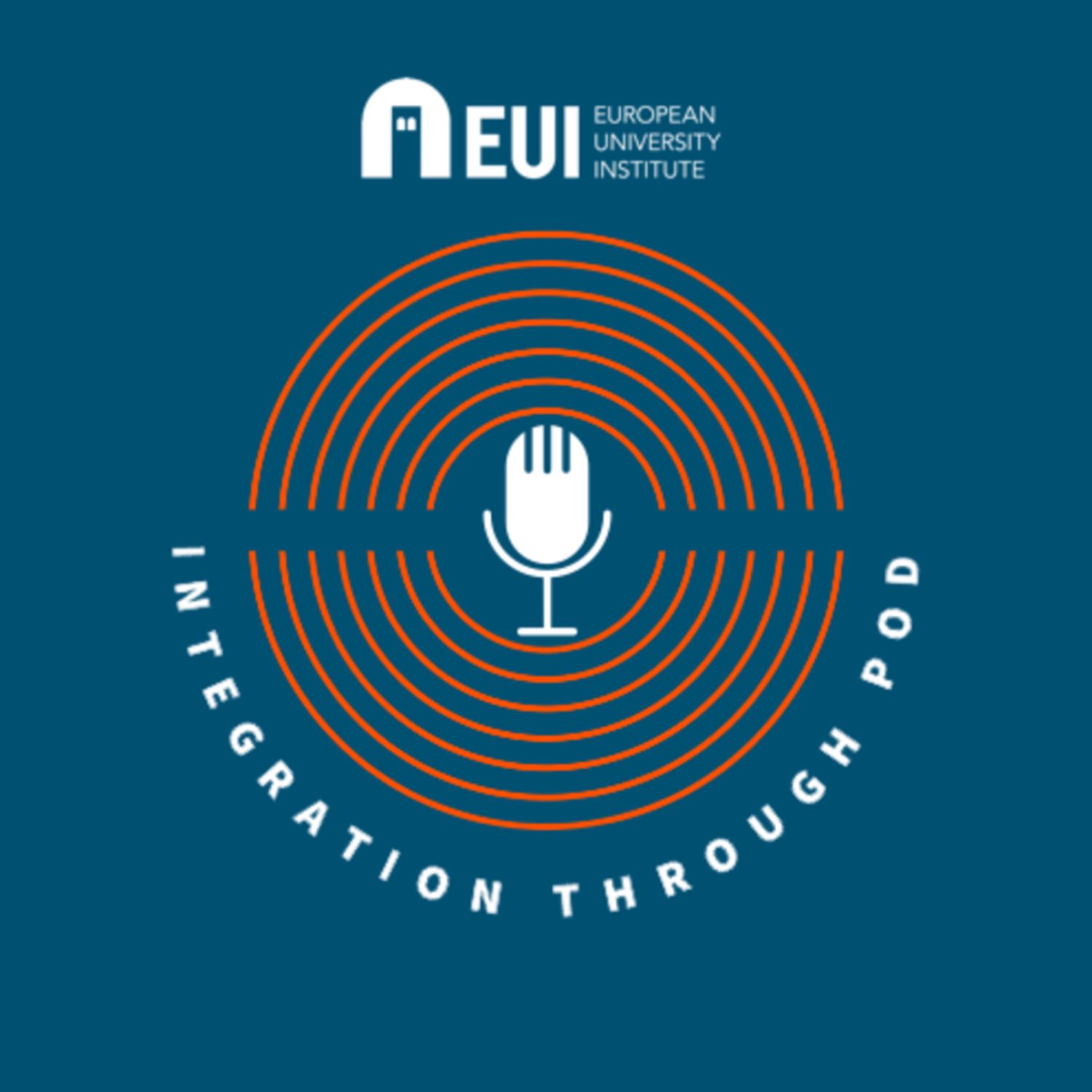 EUI EUROPEAN UNIVERSITY INSTITUTE

INTEGRATION THROUGH POD